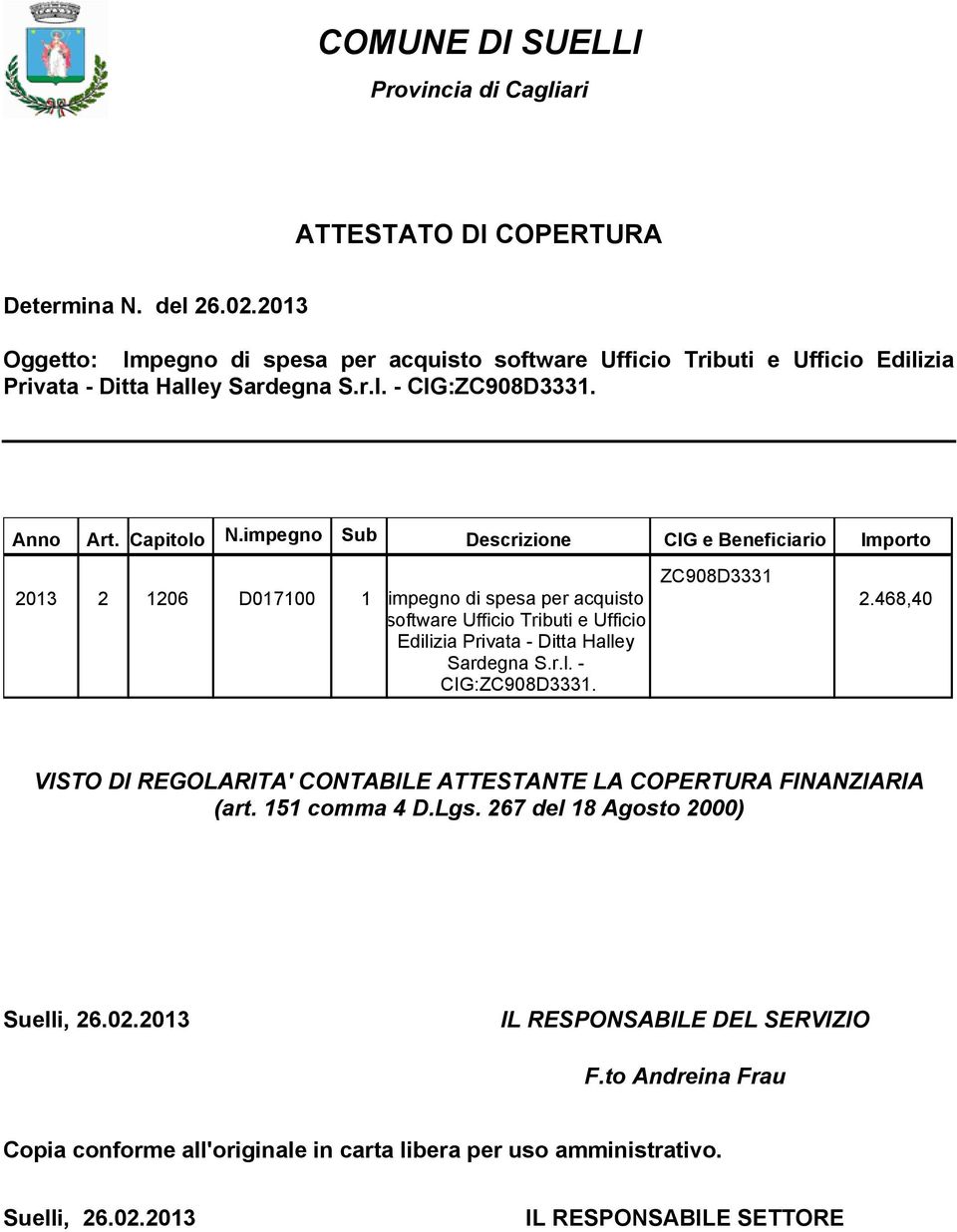 COMUNE DI SUELLI

Provincia di Cagliari

ATTESTATO DI COPERTURA

Determina N. del 26.02.2013

Oggetto: Impegno di spesa per acquisto software Ufficio Tributi e Ufficio Edilizia Privata - Ditta Halley Sardegna S.r.l. - CIG:ZC908D3331.

| Anno | Art. | Capitolo | N.impegno | Sub | Descrizione | CIG e Beneficiario | Importo |
|---|---|---|---|---|---|---|---|
| 2013 | 2 | 1206 | D017100 | 1 | impegno di spesa per acquisto software Ufficio Tributi e Ufficio Edilizia Privata - Ditta Halley Sardegna S.r.l. - CIG:ZC908D3331. | ZC908D3331 | 2.468,40 |

VISTO DI REGOLARITA' CONTABILE ATTESTANTE LA COPERTURA FINANZIARIA (art. 151 comma 4 D.Lgs. 267 del 18 Agosto 2000)

Suelli, 26.02.2013

IL RESPONSABILE DEL SERVIZIO

F.to Andreina Frau

Copia conforme all'originale in carta libera per uso amministrativo.

Suelli, 26.02.2013

IL RESPONSABILE SETTORE